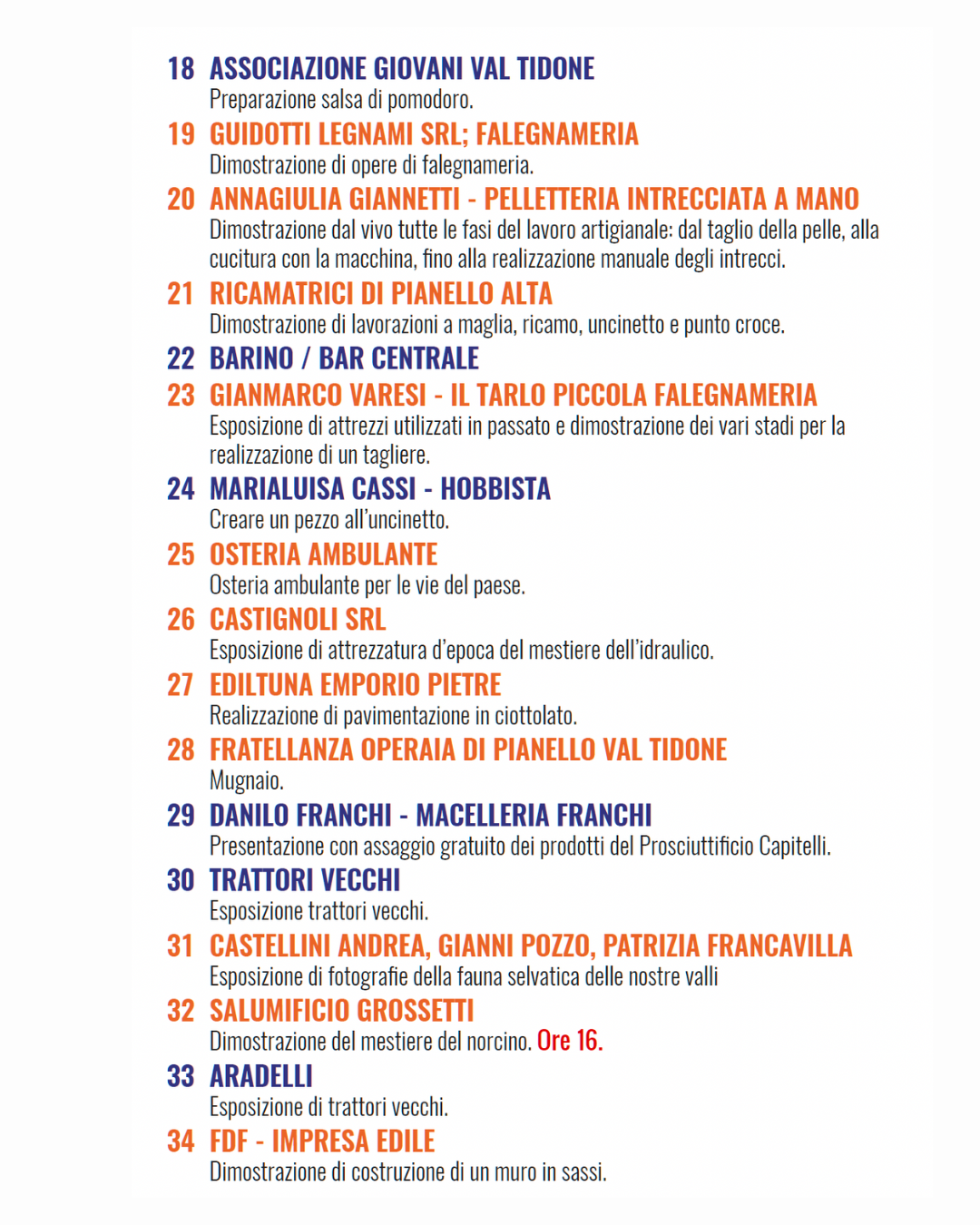 18 ASSOCIAZIONE GIOVANI VAL TIDONE
Preparazione salsa di pomodoro.

19 GUIDOTTI LEGNAMI SRL; FALEGNAMERIA
Dimostrazione di opere di falegnameria.

20 ANNAGIULIA GIANNETTI - PELLETTERIA INTRECCIATA A MANO
Dimostrazione dal vivo tutte le fasi del lavoro artigianale: dal taglio della pelle, alla cucitura con la macchina, fino alla realizzazione manuale degli intrecci.

21 RICAMATRICI DI PIANELLO ALTA
Dimostrazione di lavorazioni a maglia, ricamo, uncinetto e punto croce.

22 BARINO / BAR CENTRALE

23 GIANMARCO VARESI - IL TARLO PICCOLA FALEGNAMERIA
Esposizione di attrezzi utilizzati in passato e dimostrazione dei vari stadi per la realizzazione di un tagliere.

24 MARIALUISA CASSI - HOBBISTA
Creare un pezzo all'uncinetto.

25 OSTERIA AMBULANTE
Osteria ambulante per le vie del paese.

26 CASTIGNOLI SRL
Esposizione di attrezzatura d'epoca del mestiere dell'idraulico.

27 EDILTUNA EMPORIO PIETRE
Realizzazione di pavimentazione in ciottolato.

28 FRATELLANZA OPERAIA DI PIANELLO VAL TIDONE
Mugnaio.

29 DANILO FRANCHI - MACELLERIA FRANCHI
Presentazione con assaggio gratuito dei prodotti del Prosciuttificio Capitelli.

30 TRATTORI VECCHI
Esposizione trattori vecchi.

31 CASTELLINI ANDREA, GIANNI POZZO, PATRIZIA FRANCAVILLA
Esposizione di fotografie della fauna selvatica delle nostre valli

32 SALUMIFICIO GROSSETTI
Dimostrazione del mestiere del norcino. Ore 16.

33 ARADELLI
Esposizione di trattori vecchi.

34 FDF - IMPRESA EDILE
Dimostrazione di costruzione di un muro in sassi.